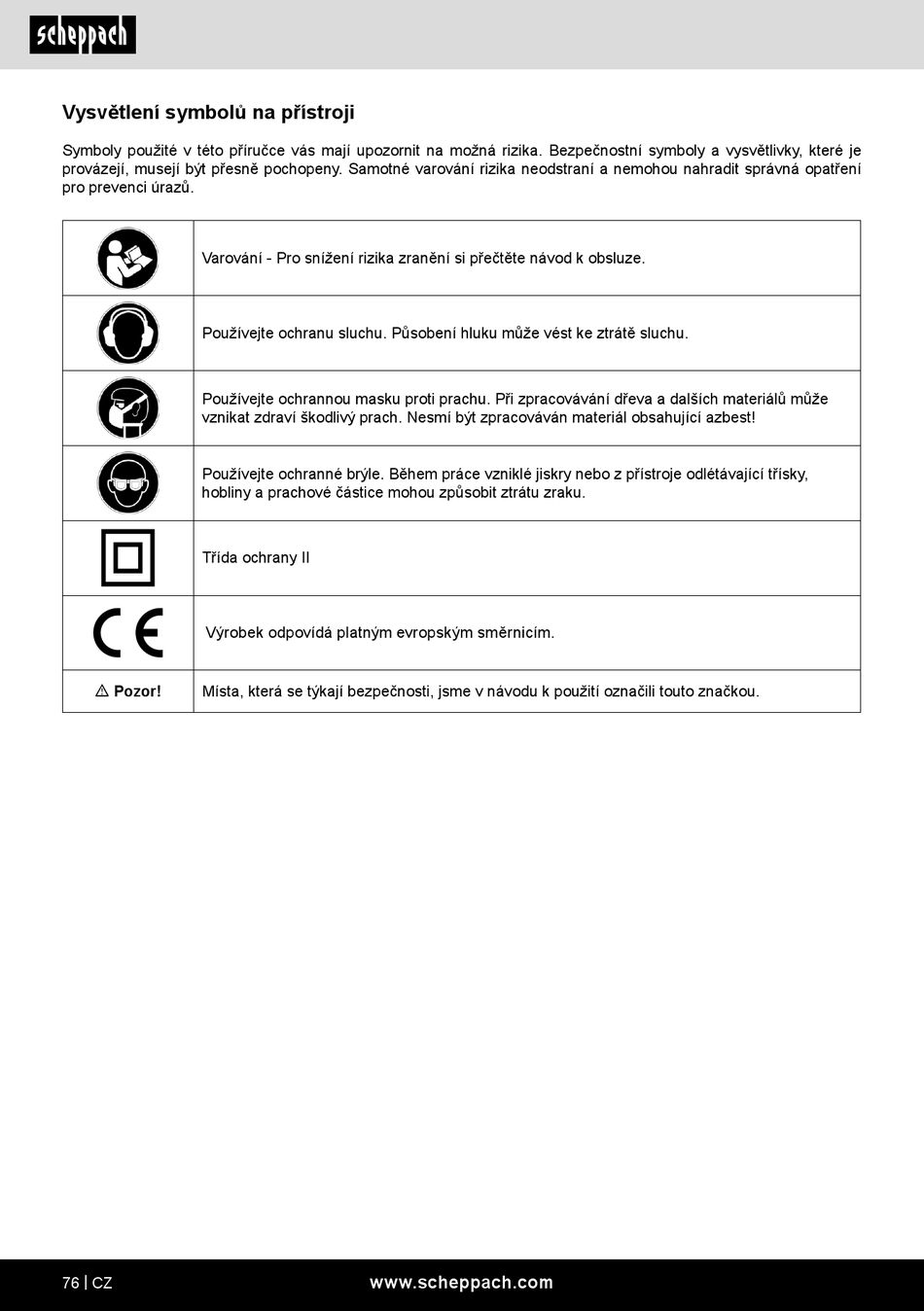 scheppach

Vysvětlení symbolů na přístroji

Symboly použité v této příručce vás mají upozornit na možná rizika. Bezpečnostní symboly a vysvětlivky, které je provázejí, musejí být přesně pochopeny. Samotné varování rizika neodstraní a nemohou nahradit správná opatření pro prevenci úrazů.

| | |
|---|---|
| | Varování - Pro snížení rizika zranění si přečtěte návod k obsluze. |
| | Používejte ochranu sluchu. Působení hluku může vést ke ztrátě sluchu. |
| | Používejte ochrannou masku proti prachu. Při zpracovávání dřeva a dalších materiálů může vznikat zdraví škodlivý prach. Nesmí být zpracováván materiál obsahující azbest! |
| | Používejte ochranné brýle. Během práce vzniklé jiskry nebo z přístroje odlétávající třísky, hobliny a prachové částice mohou způsobit ztrátu zraku. |
| | Třída ochrany II |
| CE | Výrobek odpovídá platným evropským směrnicím. |
| ⚠ Pozor! | Místa, která se týkají bezpečnosti, jsme v návodu k použití označili touto značkou. |

76 | CZ www.scheppach.com